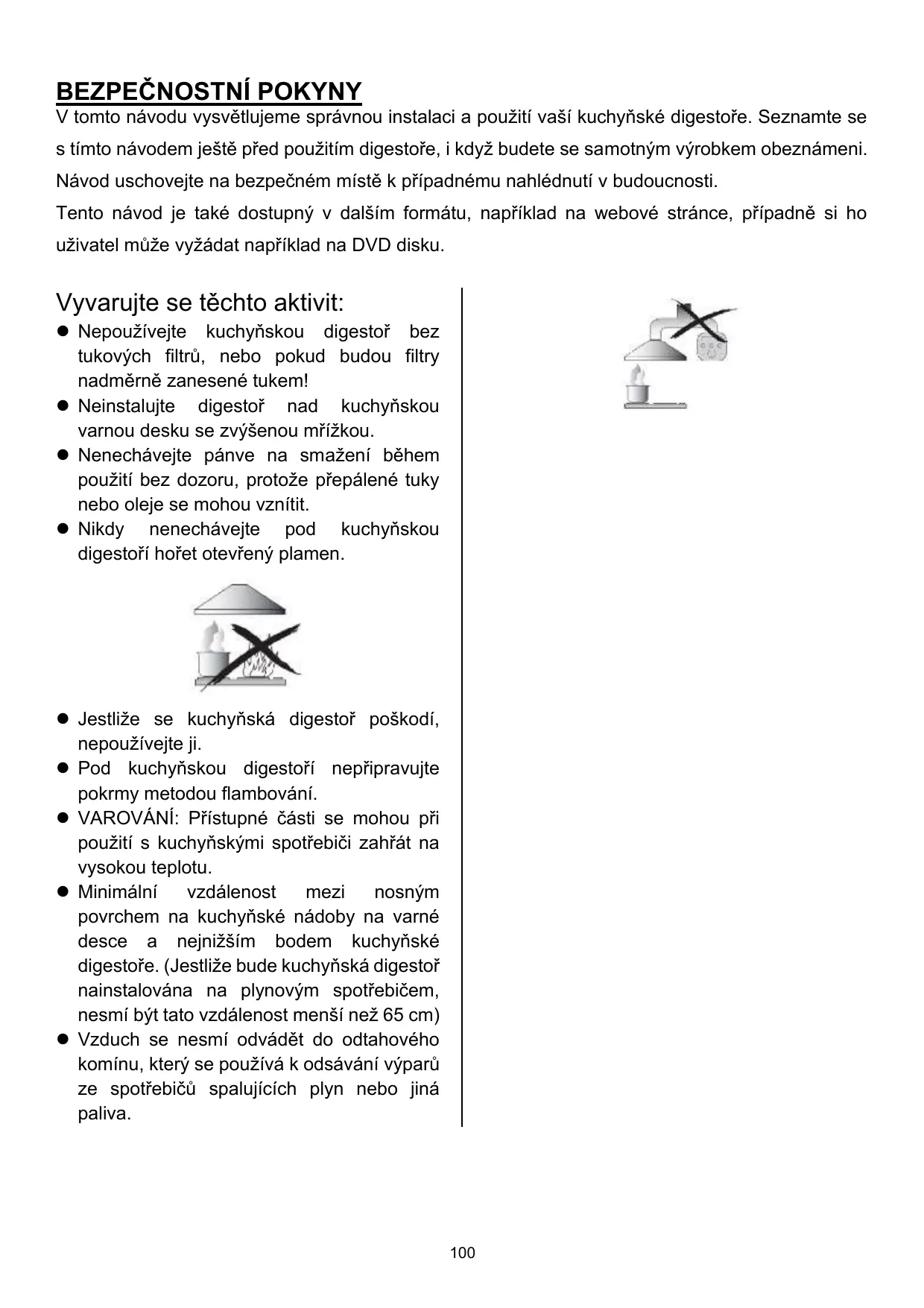 BEZPEČNOSTNÍ POKYNY
V tomto návodu vysvětlujeme správnou instalaci a použití vaší kuchyňské digestoře. Seznamte se s tímto návodem ještě před použitím digestoře, i když budete se samotným výrobkem obeznámeni. Návod uschovejte na bezpečném místě k případnému nahlédnutí v budoucnosti.
Tento návod je také dostupný v dalším formátu, například na webové stránce, případně si ho uživatel může vyžádat například na DVD disku.

Vyvarujte se těchto aktivit:
● Nepoužívejte kuchyňskou digestoř bez tukových filtrů, nebo pokud budou filtry nadměrně zanesené tukem!
● Neinstalujte digestoř nad kuchyňskou varnou desku se zvýšenou mřížkou.
● Nenechávejte pánve na smažení během použití bez dozoru, protože přepálené tuky nebo oleje se mohou vznítit.
● Nikdy nenechávejte pod kuchyňskou digestoří hořet otevřený plamen.

● Jestliže se kuchyňská digestoř poškodí, nepoužívejte ji.
● Pod kuchyňskou digestoří nepřipravujte pokrmy metodou flambování.
● VAROVÁNÍ: Přístupné části se mohou při použití s kuchyňskými spotřebiči zahřát na vysokou teplotu.
● Minimální vzdálenost mezi nosným povrchem na kuchyňské nádoby na varné desce a nejnižším bodem kuchyňské digestoře. (Jestliže bude kuchyňská digestoř nainstalována na plynovým spotřebičem, nesmí být tato vzdálenost menší než 65 cm)
● Vzduch se nesmí odvádět do odtahového komínu, který se používá k odsávání výparů ze spotřebičů spalujících plyn nebo jiná paliva.

100